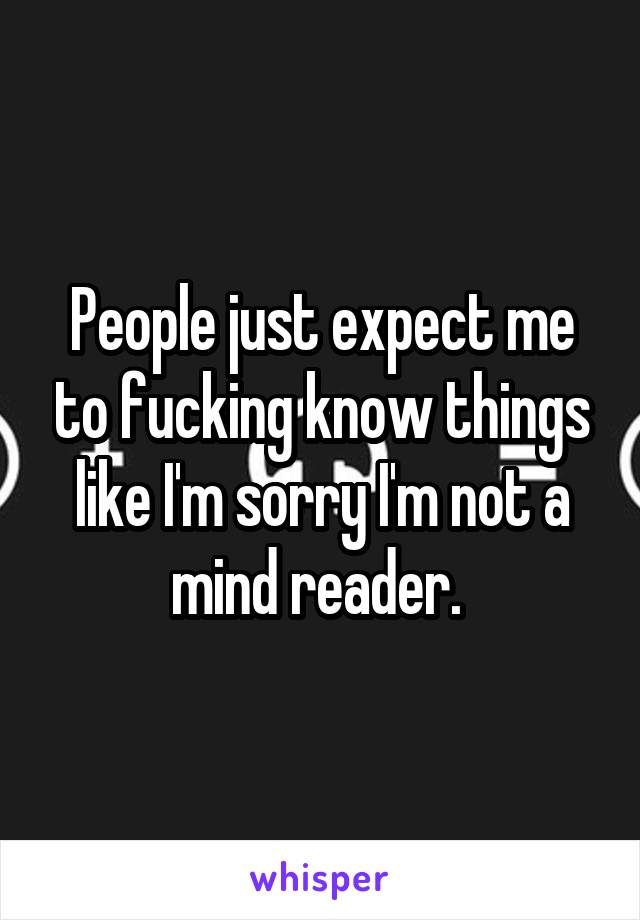 People just expect me to fucking know things like I'm sorry I'm not a mind reader.

whisper